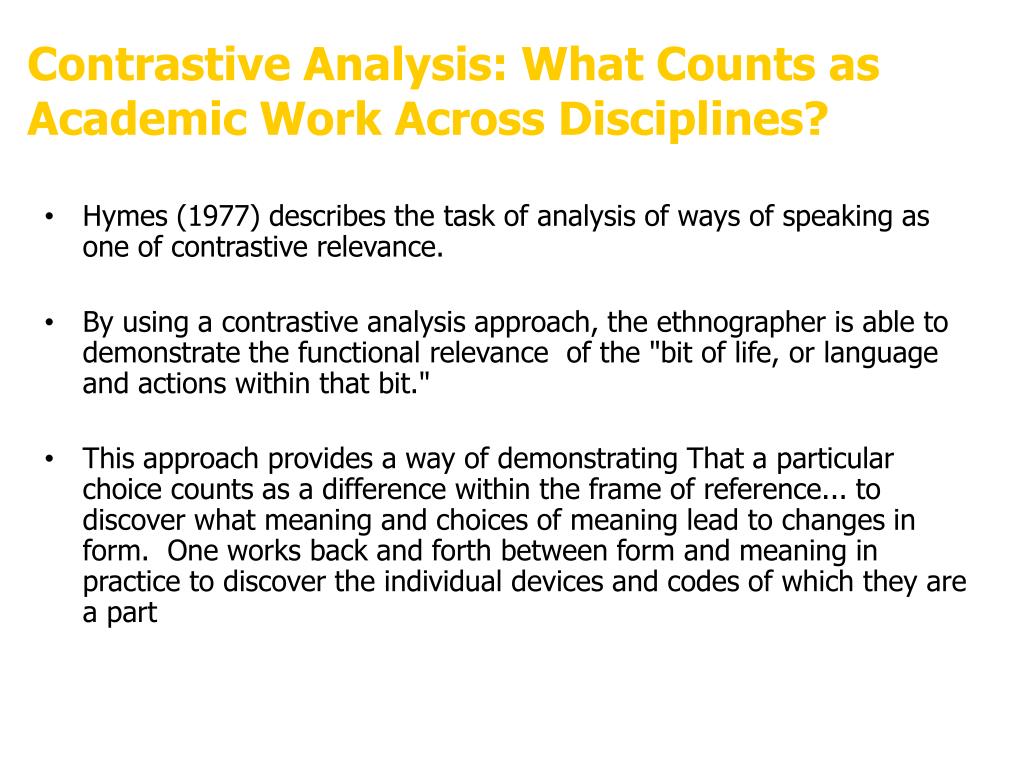 Contrastive Analysis: What Counts as Academic Work Across Disciplines?

• Hymes (1977) describes the task of analysis of ways of speaking as one of contrastive relevance.

• By using a contrastive analysis approach, the ethnographer is able to demonstrate the functional relevance of the "bit of life, or language and actions within that bit."

• This approach provides a way of demonstrating That a particular choice counts as a difference within the frame of reference... to discover what meaning and choices of meaning lead to changes in form. One works back and forth between form and meaning in practice to discover the individual devices and codes of which they are a part